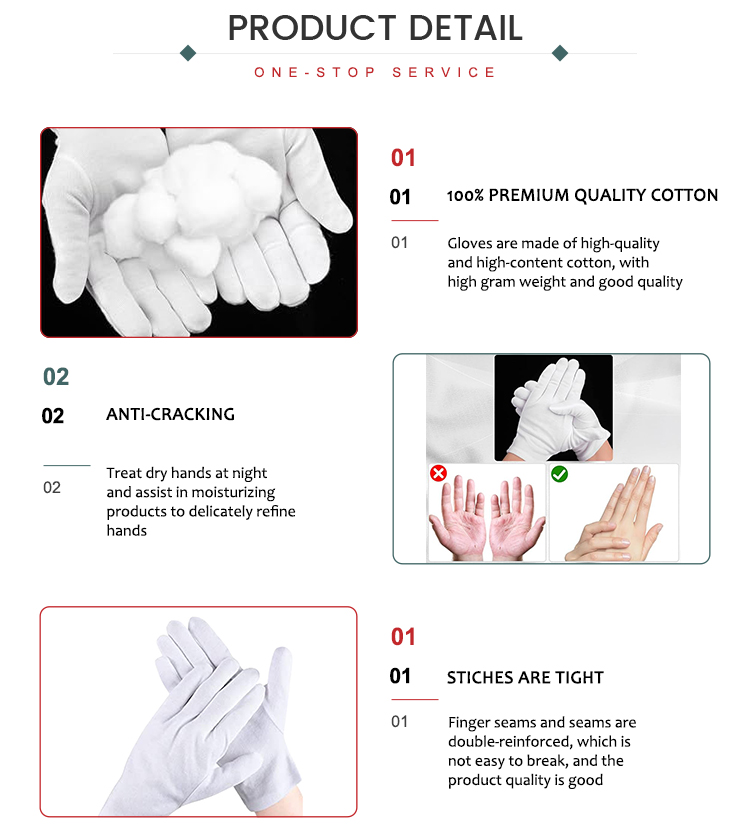 PRODUCT DETAIL

ONE-STOP SERVICE

01

01 100% PREMIUM QUALITY COTTON

01 Gloves are made of high-quality and high-content cotton, with high gram weight and good quality

02

02 ANTI-CRACKING

02 Treat dry hands at night and assist in moisturizing products to delicately refine hands

01

01 STICHES ARE TIGHT

01 Finger seams and seams are double-reinforced, which is not easy to break, and the product quality is good